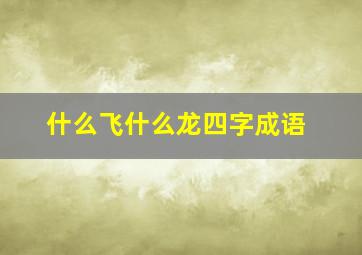 什么飞什么龙四字成语